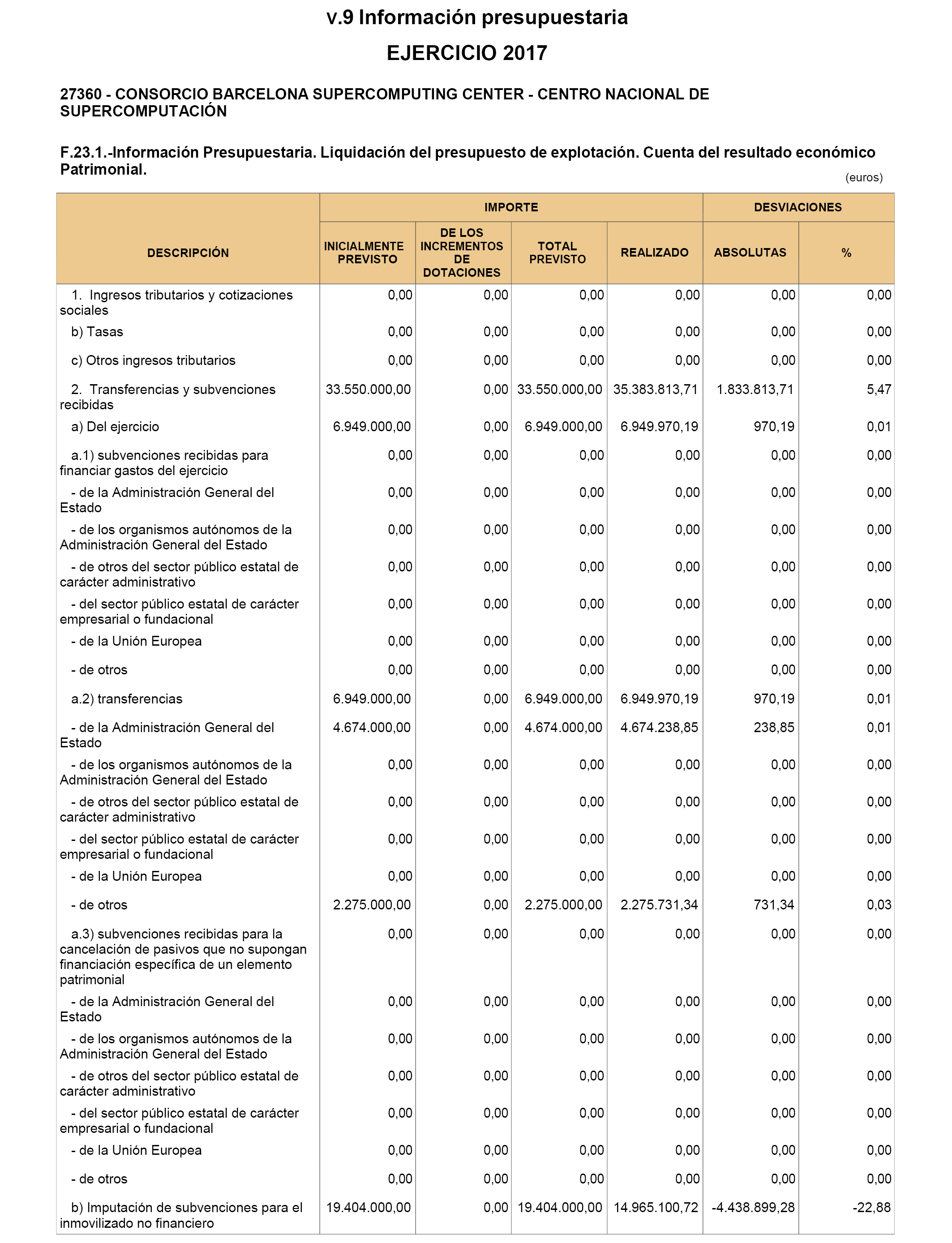 v.9 Información presupuestaria

EJERCICIO 2017

27360 - CONSORCIO BARCELONA SUPERCOMPUTING CENTER - CENTRO NACIONAL DE SUPERCOMPUTACIÓN

F.23.1.-Información Presupuestaria. Liquidación del presupuesto de explotación. Cuenta del resultado económico Patrimonial.

(euros)

| DESCRIPCIÓN | IMPORTE: INICIALMENTE PREVISTO | IMPORTE: DE LOS INCREMENTOS DE DOTACIONES | IMPORTE: TOTAL PREVISTO | IMPORTE: REALIZADO | DESVIACIONES: ABSOLUTAS | DESVIACIONES: % |
|---|---|---|---|---|---|---|
| 1. Ingresos tributarios y cotizaciones sociales | 0,00 | 0,00 | 0,00 | 0,00 | 0,00 | 0,00 |
| b) Tasas | 0,00 | 0,00 | 0,00 | 0,00 | 0,00 | 0,00 |
| c) Otros ingresos tributarios | 0,00 | 0,00 | 0,00 | 0,00 | 0,00 | 0,00 |
| 2. Transferencias y subvenciones recibidas | 33.550.000,00 | 0,00 | 33.550.000,00 | 35.383.813,71 | 1.833.813,71 | 5,47 |
| a) Del ejercicio | 6.949.000,00 | 0,00 | 6.949.000,00 | 6.949.970,19 | 970,19 | 0,01 |
| a.1) subvenciones recibidas para financiar gastos del ejercicio | 0,00 | 0,00 | 0,00 | 0,00 | 0,00 | 0,00 |
| - de la Administración General del Estado | 0,00 | 0,00 | 0,00 | 0,00 | 0,00 | 0,00 |
| - de los organismos autónomos de la Administración General del Estado | 0,00 | 0,00 | 0,00 | 0,00 | 0,00 | 0,00 |
| - de otros del sector público estatal de carácter administrativo | 0,00 | 0,00 | 0,00 | 0,00 | 0,00 | 0,00 |
| - del sector público estatal de carácter empresarial o fundacional | 0,00 | 0,00 | 0,00 | 0,00 | 0,00 | 0,00 |
| - de la Unión Europea | 0,00 | 0,00 | 0,00 | 0,00 | 0,00 | 0,00 |
| - de otros | 0,00 | 0,00 | 0,00 | 0,00 | 0,00 | 0,00 |
| a.2) transferencias | 6.949.000,00 | 0,00 | 6.949.000,00 | 6.949.970,19 | 970,19 | 0,01 |
| - de la Administración General del Estado | 4.674.000,00 | 0,00 | 4.674.000,00 | 4.674.238,85 | 238,85 | 0,01 |
| - de los organismos autónomos de la Administración General del Estado | 0,00 | 0,00 | 0,00 | 0,00 | 0,00 | 0,00 |
| - de otros del sector público estatal de carácter administrativo | 0,00 | 0,00 | 0,00 | 0,00 | 0,00 | 0,00 |
| - del sector público estatal de carácter empresarial o fundacional | 0,00 | 0,00 | 0,00 | 0,00 | 0,00 | 0,00 |
| - de la Unión Europea | 0,00 | 0,00 | 0,00 | 0,00 | 0,00 | 0,00 |
| - de otros | 2.275.000,00 | 0,00 | 2.275.000,00 | 2.275.731,34 | 731,34 | 0,03 |
| a.3) subvenciones recibidas para la cancelación de pasivos que no supongan financiación específica de un elemento patrimonial | 0,00 | 0,00 | 0,00 | 0,00 | 0,00 | 0,00 |
| - de la Administración General del Estado | 0,00 | 0,00 | 0,00 | 0,00 | 0,00 | 0,00 |
| - de los organismos autónomos de la Administración General del Estado | 0,00 | 0,00 | 0,00 | 0,00 | 0,00 | 0,00 |
| - de otros del sector público estatal de carácter administrativo | 0,00 | 0,00 | 0,00 | 0,00 | 0,00 | 0,00 |
| - del sector público estatal de carácter empresarial o fundacional | 0,00 | 0,00 | 0,00 | 0,00 | 0,00 | 0,00 |
| - de la Unión Europea | 0,00 | 0,00 | 0,00 | 0,00 | 0,00 | 0,00 |
| - de otros | 0,00 | 0,00 | 0,00 | 0,00 | 0,00 | 0,00 |
| b) Imputación de subvenciones para el inmovilizado no financiero | 19.404.000,00 | 0,00 | 19.404.000,00 | 14.965.100,72 | -4.438.899,28 | -22,88 |